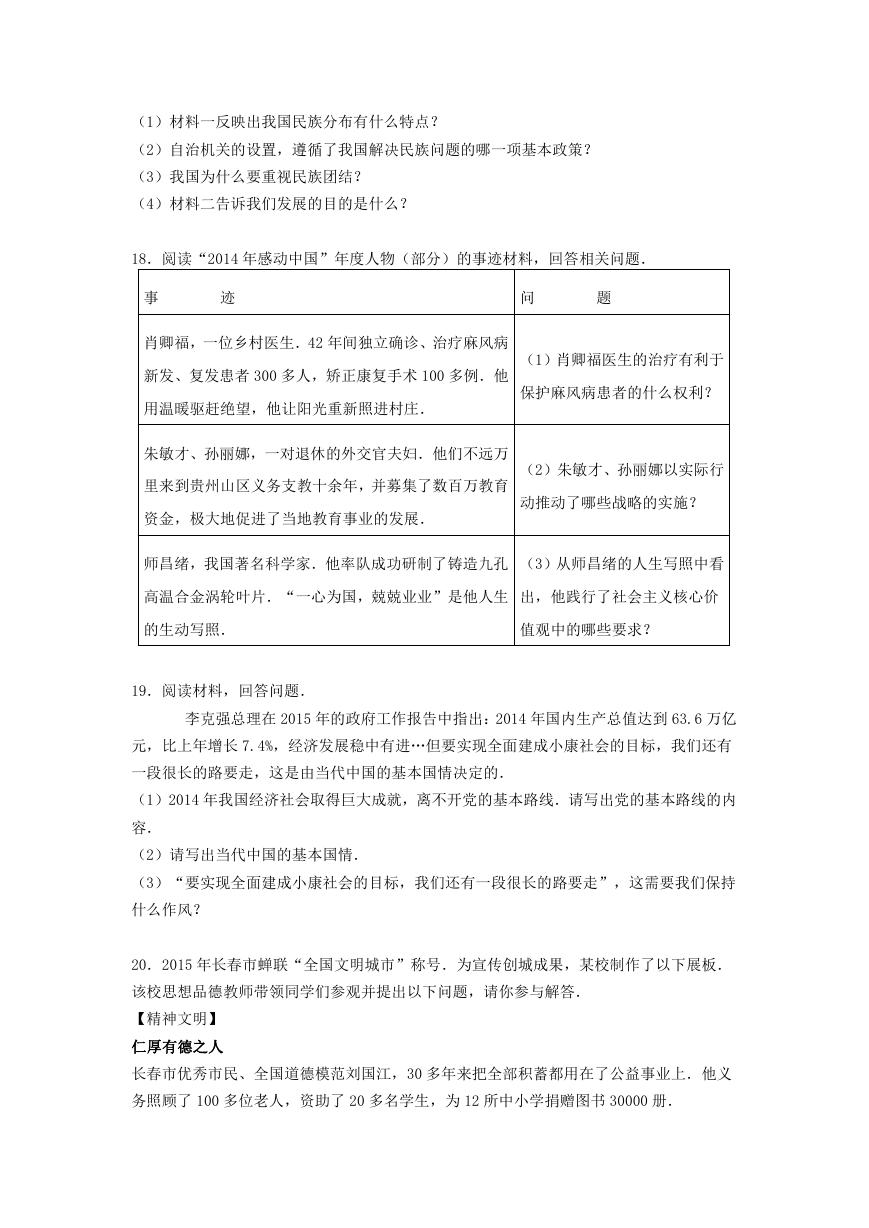 （1）材料一反映出我国民族分布有什么特点？
（2）自治机关的设置，遵循了我国解决民族问题的哪一项基本政策？
（3）我国为什么要重视民族团结？
（4）材料二告诉我们发展的目的是什么？

18．阅读“2014 年感动中国”年度人物（部分）的事迹材料，回答相关问题．

| 事　　迹 | 问　　题 |
|---|---|
| 肖卿福，一位乡村医生．42 年间独立确诊、治疗麻风病新发、复发患者 300 多人，矫正康复手术 100 多例．他用温暖驱赶绝望，他让阳光重新照进村庄． | （1）肖卿福医生的治疗有利于保护麻风病患者的什么权利？ |
| 朱敏才、孙丽娜，一对退休的外交官夫妇．他们不远万里来到贵州山区义务支教十余年，并募集了数百万教育资金，极大地促进了当地教育事业的发展． | （2）朱敏才、孙丽娜以实际行动推动了哪些战略的实施？ |
| 师昌绪，我国著名科学家．他率队成功研制了铸造九孔高温合金涡轮叶片．“一心为国，兢兢业业”是他人生的生动写照． | （3）从师昌绪的人生写照中看出，他践行了社会主义核心价值观中的哪些要求？ |

19．阅读材料，回答问题．
李克强总理在 2015 年的政府工作报告中指出：2014 年国内生产总值达到 63.6 万亿元，比上年增长 7.4%，经济发展稳中有进…但要实现全面建成小康社会的目标，我们还有一段很长的路要走，这是由当代中国的基本国情决定的．
（1）2014 年我国经济社会取得巨大成就，离不开党的基本路线．请写出党的基本路线的内容．
（2）请写出当代中国的基本国情．
（3）“要实现全面建成小康社会的目标，我们还有一段很长的路要走”，这需要我们保持什么作风？

20．2015 年长春市蝉联“全国文明城市”称号．为宣传创城成果，某校制作了以下展板．该校思想品德教师带领同学们参观并提出以下问题，请你参与解答．
【精神文明】
仁厚有德之人
长春市优秀市民、全国道德模范刘国江，30 多年来把全部积蓄都用在了公益事业上．他义务照顾了 100 多位老人，资助了 20 多名学生，为 12 所中小学捐赠图书 30000 册．